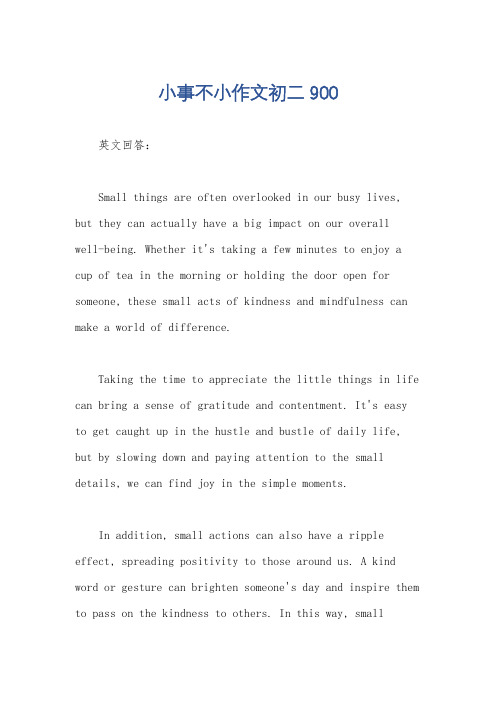 小事不小作文初二 900

英文回答：

Small things are often overlooked in our busy lives, but they can actually have a big impact on our overall well-being. Whether it's taking a few minutes to enjoy a cup of tea in the morning or holding the door open for someone, these small acts of kindness and mindfulness can make a world of difference.

Taking the time to appreciate the little things in life can bring a sense of gratitude and contentment. It's easy to get caught up in the hustle and bustle of daily life, but by slowing down and paying attention to the small details, we can find joy in the simple moments.

In addition, small actions can also have a ripple effect, spreading positivity to those around us. A kind word or gesture can brighten someone's day and inspire them to pass on the kindness to others. In this way, small